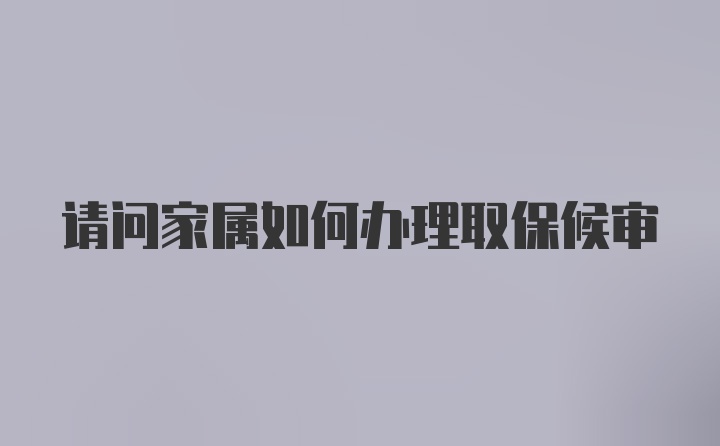 请问家属如何办理取保候审